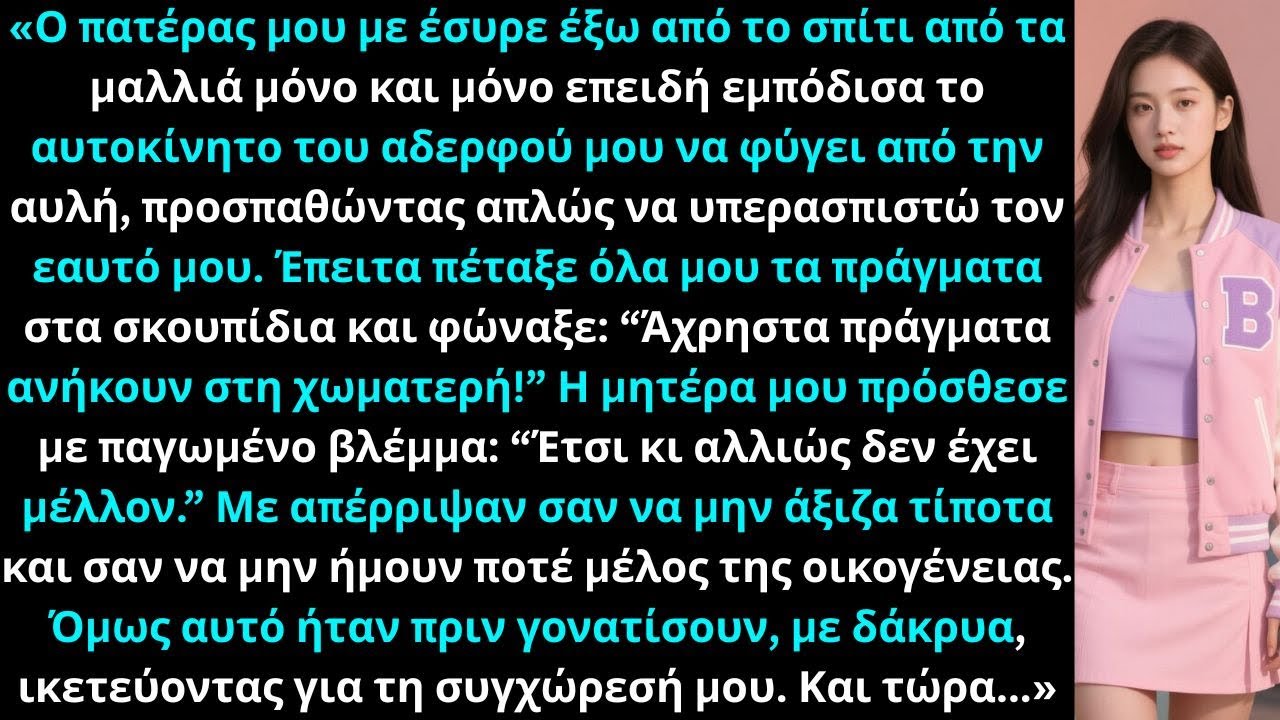 «Ο πατέρας μου με έσυρε έξω από το σπίτι από τα μαλλιά μόνο και μόνο επειδή εμπόδισα το αυτοκίνητο του αδερφού μου να φύγει από την αυλή, προσπαθώντας απλώς να υπερασπιστώ τον εαυτό μου. Έπειτα πέταξε όλα μου τα πράγματα στα σκουπίδια και φώναξε: “Άχρηστα πράγματα ανήκουν στη χωματερή!” Η μητέρα μου πρόσθεσε με παγωμένο βλέμμα: “Έτσι κι αλλιώς δεν έχει μέλλον.” Με απέρριψαν σαν να μην άξιζα τίποτα και σαν να μην ήμουν ποτέ μέλος της οικογένειας. Όμως αυτό ήταν πριν γονατίσουν, με δάκρυα, ικετεύοντας για τη συγχώρεσή μου. Και τώρα...»

B